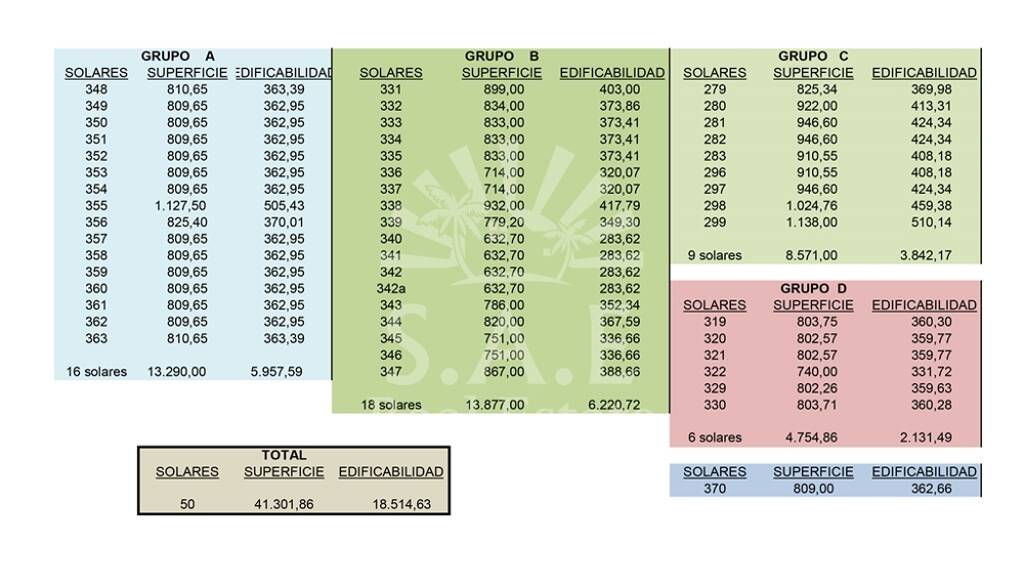 GRUPO A

| SOLARES | SUPERFICIE | EDIFICABILIDAD |
|---|---|---|
| 348 | 810,65 | 363,39 |
| 349 | 809,65 | 362,95 |
| 350 | 809,65 | 362,95 |
| 351 | 809,65 | 362,95 |
| 352 | 809,65 | 362,95 |
| 353 | 809,65 | 362,95 |
| 354 | 809,65 | 362,95 |
| 355 | 1.127,50 | 505,43 |
| 356 | 825,40 | 370,01 |
| 357 | 809,65 | 362,95 |
| 358 | 809,65 | 362,95 |
| 359 | 809,65 | 362,95 |
| 360 | 809,65 | 362,95 |
| 361 | 809,65 | 362,95 |
| 362 | 809,65 | 362,95 |
| 363 | 810,65 | 363,39 |
| 16 solares | 13.290,00 | 5.957,59 |

GRUPO B

| SOLARES | SUPERFICIE | EDIFICABILIDAD |
|---|---|---|
| 331 | 899,00 | 403,00 |
| 332 | 834,00 | 373,86 |
| 333 | 833,00 | 373,41 |
| 334 | 833,00 | 373,41 |
| 335 | 833,00 | 373,41 |
| 336 | 714,00 | 320,07 |
| 337 | 714,00 | 320,07 |
| 338 | 932,00 | 417,79 |
| 339 | 779,20 | 349,30 |
| 340 | 632,70 | 283,62 |
| 341 | 632,70 | 283,62 |
| 342 | 632,70 | 283,62 |
| 342a | 632,70 | 283,62 |
| 343 | 786,00 | 352,34 |
| 344 | 820,00 | 367,59 |
| 345 | 751,00 | 336,66 |
| 346 | 751,00 | 336,66 |
| 347 | 867,00 | 388,66 |
| 18 solares | 13.877,00 | 6.220,72 |

GRUPO C

| SOLARES | SUPERFICIE | EDIFICABILIDAD |
|---|---|---|
| 279 | 825,34 | 369,98 |
| 280 | 922,00 | 413,31 |
| 281 | 946,60 | 424,34 |
| 282 | 946,60 | 424,34 |
| 283 | 910,55 | 408,18 |
| 296 | 910,55 | 408,18 |
| 297 | 946,60 | 424,34 |
| 298 | 1.024,76 | 459,38 |
| 299 | 1.138,00 | 510,14 |
| 9 solares | 8.571,00 | 3.842,17 |

GRUPO D

| SOLARES | SUPERFICIE | EDIFICABILIDAD |
|---|---|---|
| 319 | 803,75 | 360,30 |
| 320 | 802,57 | 359,77 |
| 321 | 802,57 | 359,77 |
| 322 | 740,00 | 331,72 |
| 329 | 802,26 | 359,63 |
| 330 | 803,71 | 360,28 |
| 6 solares | 4.754,86 | 2.131,49 |

| SOLARES | SUPERFICIE | EDIFICABILIDAD |
|---|---|---|
| 370 | 809,00 | 362,66 |

TOTAL

| SOLARES | SUPERFICIE | EDIFICABILIDAD |
|---|---|---|
| 50 | 41.301,86 | 18.514,63 |

S.A.E